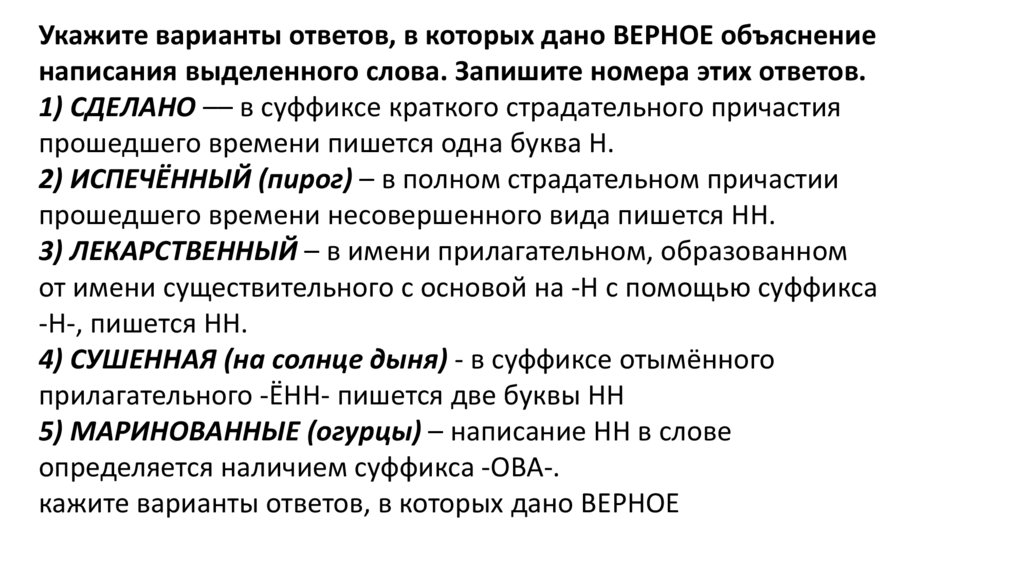 Укажите варианты ответов, в которых дано ВЕРНОЕ объяснение написания выделенного слова. Запишите номера этих ответов.
1) СДЕЛАНО — в суффиксе краткого страдательного причастия прошедшего времени пишется одна буква Н.
2) ИСПЕЧЁННЫЙ (пирог) – в полном страдательном причастии прошедшего времени несовершенного вида пишется НН.
3) ЛЕКАРСТВЕННЫЙ – в имени прилагательном, образованном от имени существительного с основой на -Н с помощью суффикса -Н-, пишется НН.
4) СУШЕННАЯ (на солнце дыня) - в суффиксе отымённого прилагательного -ЁНН- пишется две буквы НН
5) МАРИНОВАННЫЕ (огурцы) – написание НН в слове определяется наличием суффикса -ОВА-.
кажите варианты ответов, в которых дано ВЕРНОЕ